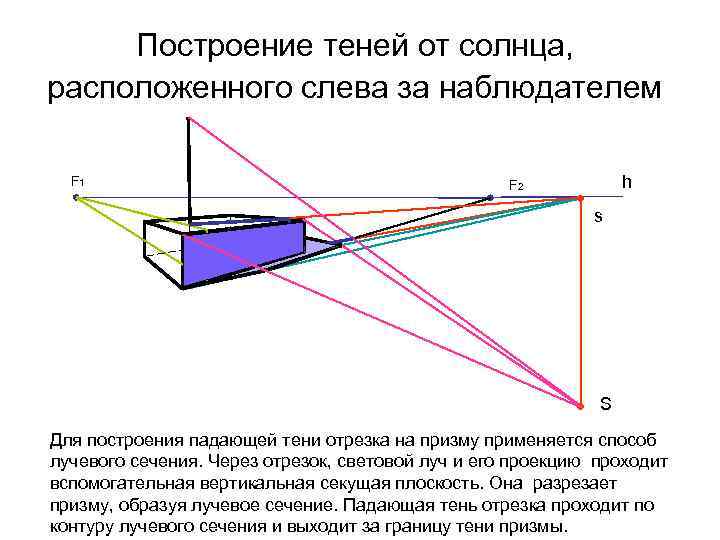 Построение теней от солнца, расположенного слева за наблюдателем

F1

F2

h

s

S

Для построения падающей тени отрезка на призму применяется способ лучевого сечения. Через отрезок, световой луч и его проекцию проходит вспомогательная вертикальная секущая плоскость. Она разрезает призму, образуя лучевое сечение. Падающая тень отрезка проходит по контуру лучевого сечения и выходит за границу тени призмы.